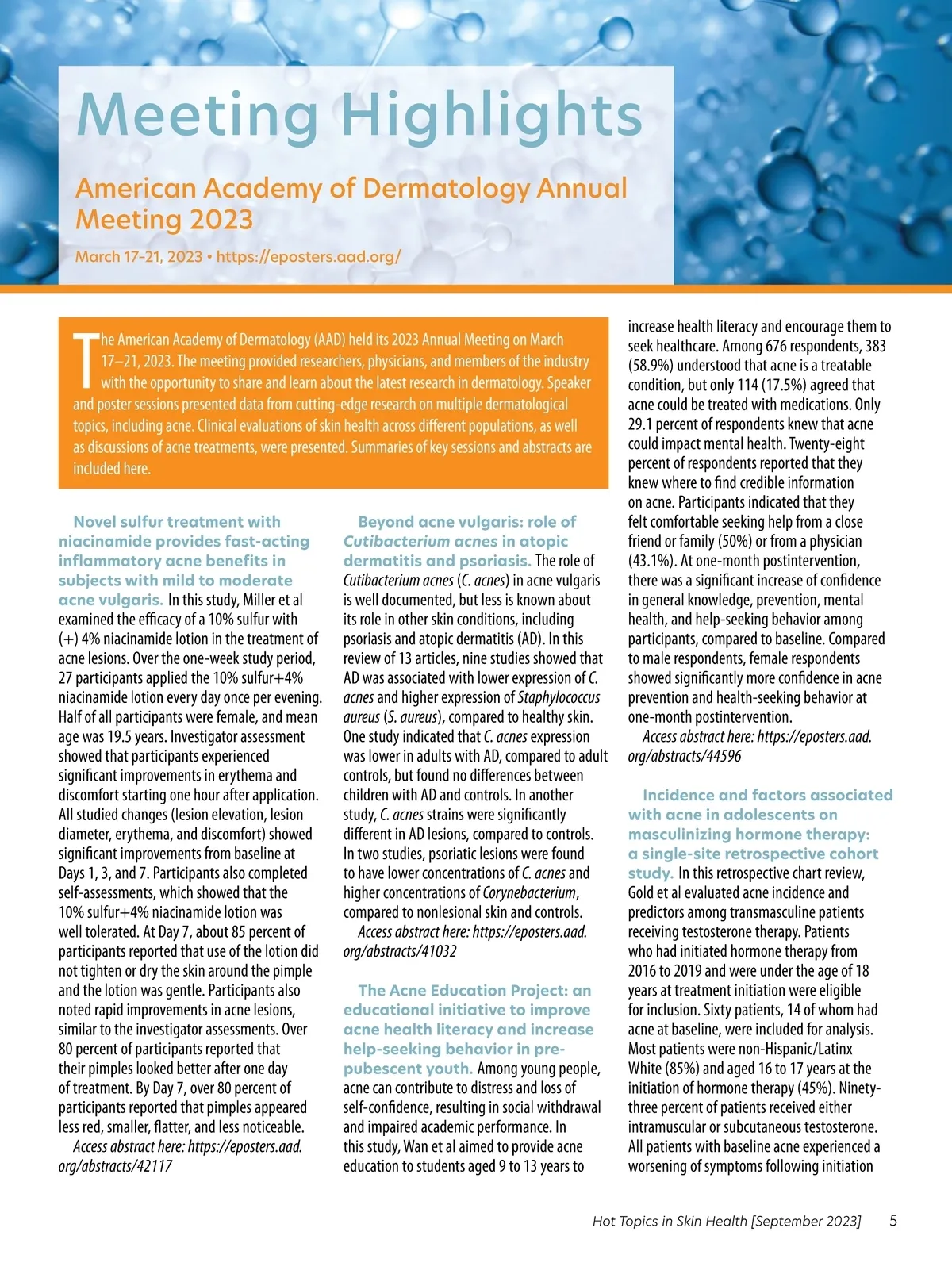 Meeting Highlights

American Academy of Dermatology Annual Meeting 2023

March 17-21, 2023 • https://eposters.aad.org/

The American Academy of Dermatology (AAD) held its 2023 Annual Meeting on March 17–21, 2023. The meeting provided researchers, physicians, and members of the industry with the opportunity to share and learn about the latest research in dermatology. Speaker and poster sessions presented data from cutting-edge research on multiple dermatological topics, including acne. Clinical evaluations of skin health across different populations, as well as discussions of acne treatments, were presented. Summaries of key sessions and abstracts are included here.

Novel sulfur treatment with niacinamide provides fast-acting inflammatory acne benefits in subjects with mild to moderate acne vulgaris. In this study, Miller et al examined the efficacy of a 10% sulfur with (+) 4% niacinamide lotion in the treatment of acne lesions. Over the one-week study period, 27 participants applied the 10% sulfur+4% niacinamide lotion every day once per evening. Half of all participants were female, and mean age was 19.5 years. Investigator assessment showed that participants experienced significant improvements in erythema and discomfort starting one hour after application. All studied changes (lesion elevation, lesion diameter, erythema, and discomfort) showed significant improvements from baseline at Days 1, 3, and 7. Participants also completed self-assessments, which showed that the 10% sulfur+4% niacinamide lotion was well tolerated. At Day 7, about 85 percent of participants reported that use of the lotion did not tighten or dry the skin around the pimple and the lotion was gentle. Participants also noted rapid improvements in acne lesions, similar to the investigator assessments. Over 80 percent of participants reported that their pimples looked better after one day of treatment. By Day 7, over 80 percent of participants reported that pimples appeared less red, smaller, flatter, and less noticeable.

Access abstract here: https://eposters.aad.org/abstracts/42117

Beyond acne vulgaris: role of Cutibacterium acnes in atopic dermatitis and psoriasis. The role of Cutibacterium acnes (C. acnes) in acne vulgaris is well documented, but less is known about its role in other skin conditions, including psoriasis and atopic dermatitis (AD). In this review of 13 articles, nine studies showed that AD was associated with lower expression of C. acnes and higher expression of Staphylococcus aureus (S. aureus), compared to healthy skin. One study indicated that C. acnes expression was lower in adults with AD, compared to adult controls, but found no differences between children with AD and controls. In another study, C. acnes strains were significantly different in AD lesions, compared to controls. In two studies, psoriatic lesions were found to have lower concentrations of C. acnes and higher concentrations of Corynebacterium, compared to nonlesional skin and controls.

Access abstract here: https://eposters.aad.org/abstracts/41032

The Acne Education Project: an educational initiative to improve acne health literacy and increase help-seeking behavior in pre-pubescent youth. Among young people, acne can contribute to distress and loss of self-confidence, resulting in social withdrawal and impaired academic performance. In this study, Wan et al aimed to provide acne education to students aged 9 to 13 years to increase health literacy and encourage them to seek healthcare. Among 676 respondents, 383 (58.9%) understood that acne is a treatable condition, but only 114 (17.5%) agreed that acne could be treated with medications. Only 29.1 percent of respondents knew that acne could impact mental health. Twenty-eight percent of respondents reported that they knew where to find credible information on acne. Participants indicated that they felt comfortable seeking help from a close friend or family (50%) or from a physician (43.1%). At one-month postintervention, there was a significant increase of confidence in general knowledge, prevention, mental health, and help-seeking behavior among participants, compared to baseline. Compared to male respondents, female respondents showed significantly more confidence in acne prevention and health-seeking behavior at one-month postintervention.

Access abstract here: https://eposters.aad.org/abstracts/44596

Incidence and factors associated with acne in adolescents on masculinizing hormone therapy: a single-site retrospective cohort study. In this retrospective chart review, Gold et al evaluated acne incidence and predictors among transmasculine patients receiving testosterone therapy. Patients who had initiated hormone therapy from 2016 to 2019 and were under the age of 18 years at treatment initiation were eligible for inclusion. Sixty patients, 14 of whom had acne at baseline, were included for analysis. Most patients were non-Hispanic/Latinx White (85%) and aged 16 to 17 years at the initiation of hormone therapy (45%). Ninety-three percent of patients received either intramuscular or subcutaneous testosterone. All patients with baseline acne experienced a worsening of symptoms following initiation

Hot Topics in Skin Health [September 2023] 5